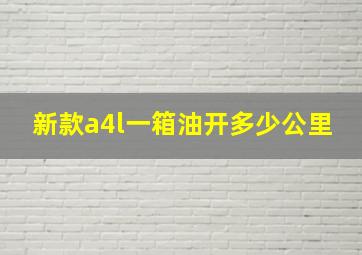 新款a4l一箱油开多少公里